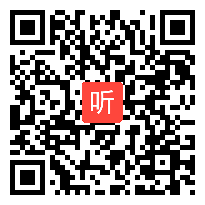 听